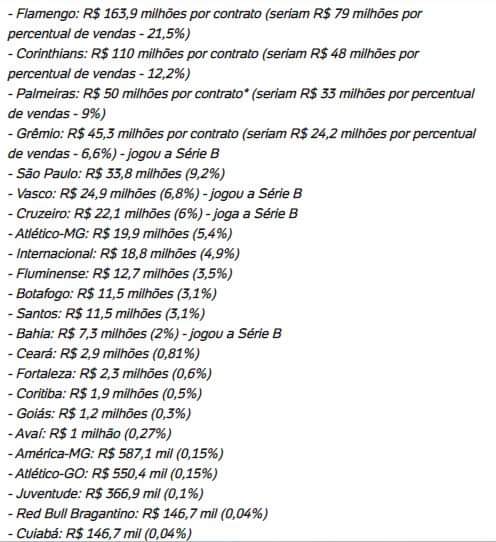 - Flamengo: R$ 163,9 milhões por contrato (seriam R$ 79 milhões por percentual de vendas - 21,5%)
- Corinthians: R$ 110 milhões por contrato (seriam R$ 48 milhões por percentual de vendas - 12,2%)
- Palmeiras: R$ 50 milhões por contrato* (seriam R$ 33 milhões por percentual de vendas - 9%)
- Grêmio: R$ 45,3 milhões por contrato (seriam R$ 24,2 milhões por percentual de vendas - 6,6%) - jogou a Série B
- São Paulo: R$ 33,8 milhões (9,2%)
- Vasco: R$ 24,9 milhões (6,8%) - jogou a Série B
- Cruzeiro: R$ 22,1 milhões (6%) - joga a Série B
- Atlético-MG: R$ 19,9 milhões (5,4%)
- Internacional: R$ 18,8 milhões (4,9%)
- Fluminense: R$ 12,7 milhões (3,5%)
- Botafogo: R$ 11,5 milhões (3,1%)
- Santos: R$ 11,5 milhões (3,1%)
- Bahia: R$ 7,3 milhões (2%) - jogou a Série B
- Ceará: R$ 2,9 milhões (0,81%)
- Fortaleza: R$ 2,3 milhões (0,6%)
- Coritiba: R$ 1,9 milhões (0,5%)
- Goiás: R$ 1,2 milhões (0,3%)
- Avaí: R$ 1 milhão (0,27%)
- América-MG: R$ 587,1 mil (0,15%)
- Atlético-GO: R$ 550,4 mil (0,15%)
- Juventude: R$ 366,9 mil (0,1%)
- Red Bull Bragantino: R$ 146,7 mil (0,04%)
- Cuiabá: R$ 146,7 mil (0,04%)